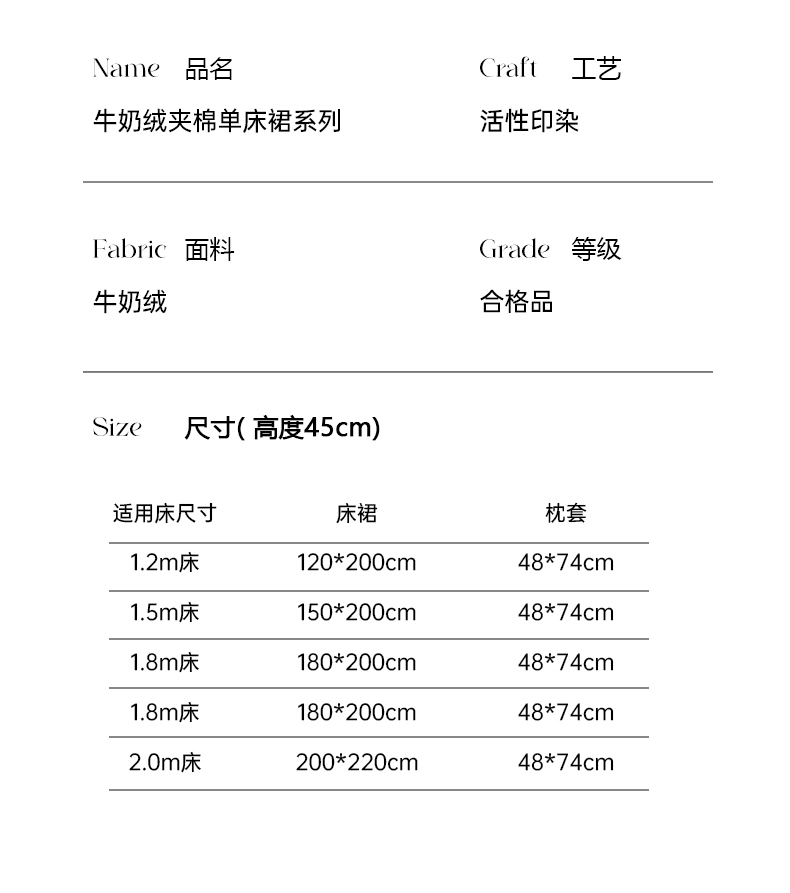 Name 品名
牛奶绒夹棉单床裙系列

Craft 工艺
活性印染

Fabric 面料
牛奶绒

Grade 等级
合格品

Size 尺寸( 高度45cm)

| 适用床尺寸 | 床裙 | 枕套 |
|---|---|---|
| 1.2m床 | 120*200cm | 48*74cm |
| 1.5m床 | 150*200cm | 48*74cm |
| 1.8m床 | 180*200cm | 48*74cm |
| 1.8m床 | 180*200cm | 48*74cm |
| 2.0m床 | 200*220cm | 48*74cm |